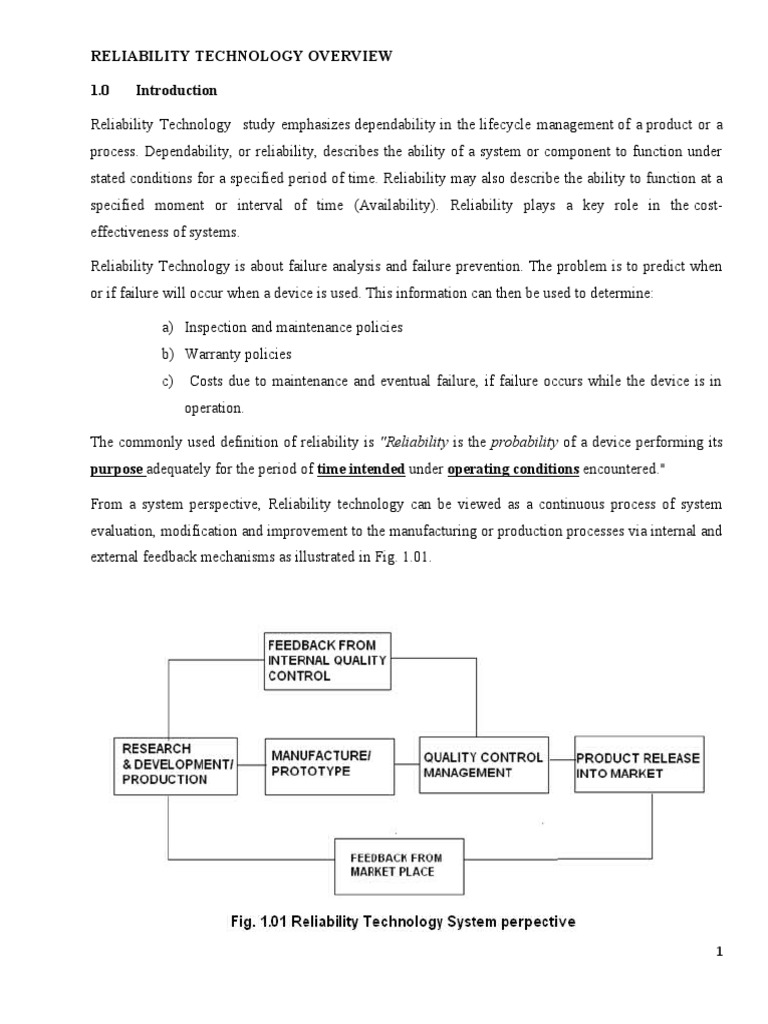 RELIABILITY TECHNOLOGY OVERVIEW

1.0 Introduction

Reliability Technology study emphasizes dependability in the lifecycle management of a product or a process. Dependability, or reliability, describes the ability of a system or component to function under stated conditions for a specified period of time. Reliability may also describe the ability to function at a specified moment or interval of time (Availability). Reliability plays a key role in the cost-effectiveness of systems.

Reliability Technology is about failure analysis and failure prevention. The problem is to predict when or if failure will occur when a device is used. This information can then be used to determine:

a) Inspection and maintenance policies
b) Warranty policies
c) Costs due to maintenance and eventual failure, if failure occurs while the device is in operation.

The commonly used definition of reliability is "Reliability is the probability of a device performing its purpose adequately for the period of time intended under operating conditions encountered."

From a system perspective, Reliability technology can be viewed as a continuous process of system evaluation, modification and improvement to the manufacturing or production processes via internal and external feedback mechanisms as illustrated in Fig. 1.01.

FEEDBACK FROM INTERNAL QUALITY CONTROL

RESEARCH & DEVELOPMENT/ PRODUCTION

MANUFACTURE/ PROTOTYPE

QUALITY CONTROL MANAGEMENT

PRODUCT RELEASE INTO MARKET

FEEDBACK FROM MARKET PLACE

Fig. 1.01 Reliability Technology System perpective

1